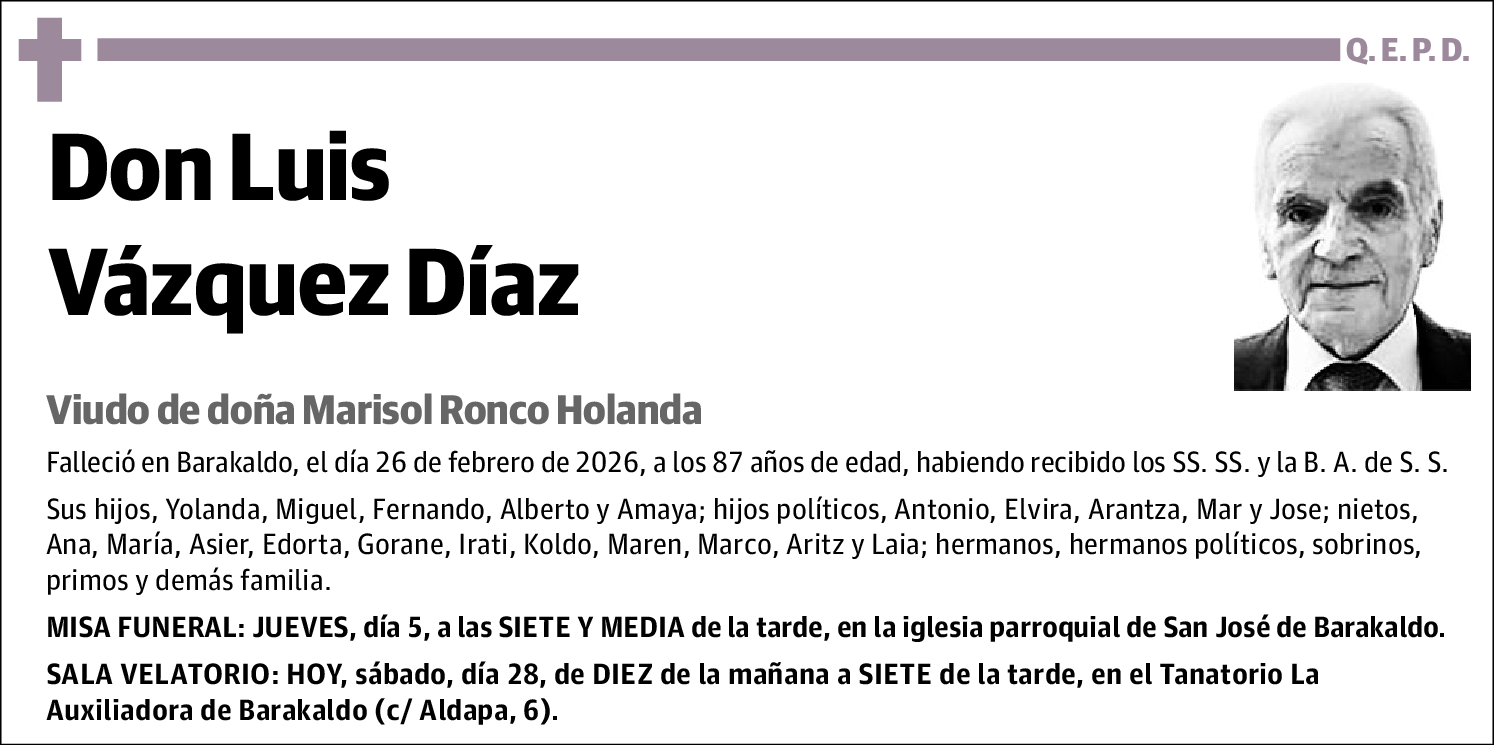 Q. E. P. D.

Don Luis Vázquez Díaz

Viudo de doña Marisol Ronco Holanda

Falleció en Barakaldo, el día 26 de febrero de 2026, a los 87 años de edad, habiendo recibido los SS. SS. y la B. A. de S. S.

Sus hijos, Yolanda, Miguel, Fernando, Alberto y Amaya; hijos políticos, Antonio, Elvira, Arantza, Mar y Jose; nietos, Ana, María, Asier, Edorta, Gorane, Irati, Koldo, Maren, Marco, Aritz y Laia; hermanos, hermanos políticos, sobrinos, primos y demás familia.

MISA FUNERAL: JUEVES, día 5, a las SIETE Y MEDIA de la tarde, en la iglesia parroquial de San José de Barakaldo.

SALA VELATORIO: HOY, sábado, día 28, de DIEZ de la mañana a SIETE de la tarde, en el Tanatorio La Auxiliadora de Barakaldo (c/ Aldapa, 6).